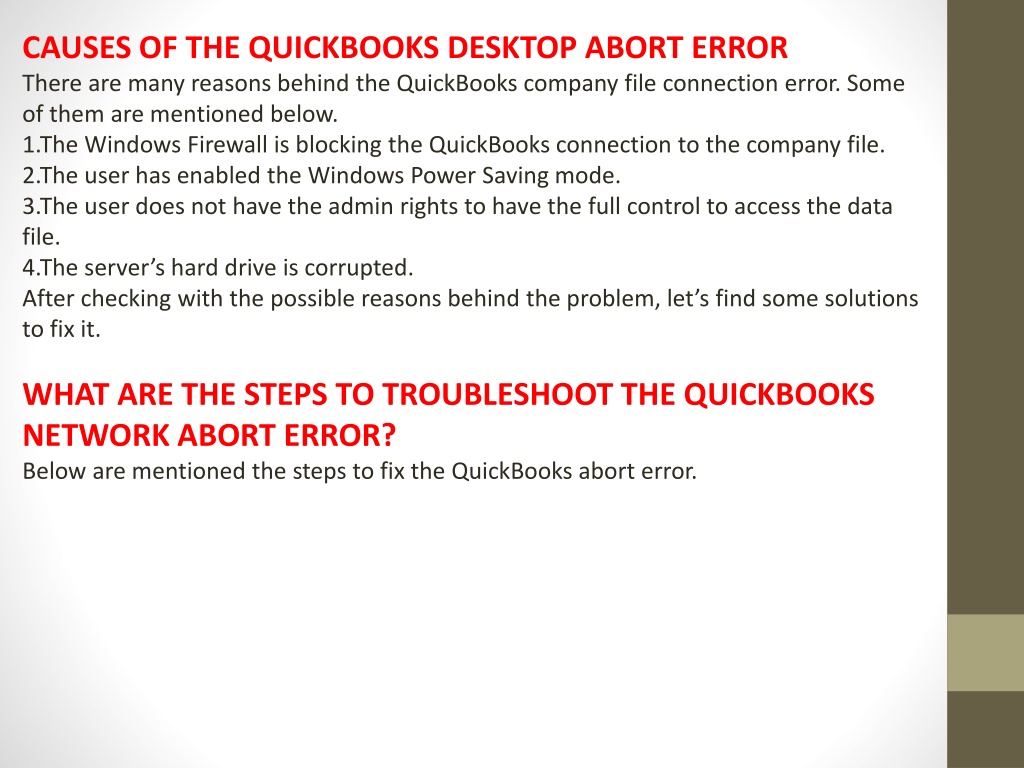 CAUSES OF THE QUICKBOOKS DESKTOP ABORT ERROR
There are many reasons behind the QuickBooks company file connection error. Some of them are mentioned below.
1.The Windows Firewall is blocking the QuickBooks connection to the company file.
2.The user has enabled the Windows Power Saving mode.
3.The user does not have the admin rights to have the full control to access the data file.
4.The server's hard drive is corrupted.
After checking with the possible reasons behind the problem, let's find some solutions to fix it.

WHAT ARE THE STEPS TO TROUBLESHOOT THE QUICKBOOKS NETWORK ABORT ERROR?
Below are mentioned the steps to fix the QuickBooks abort error.